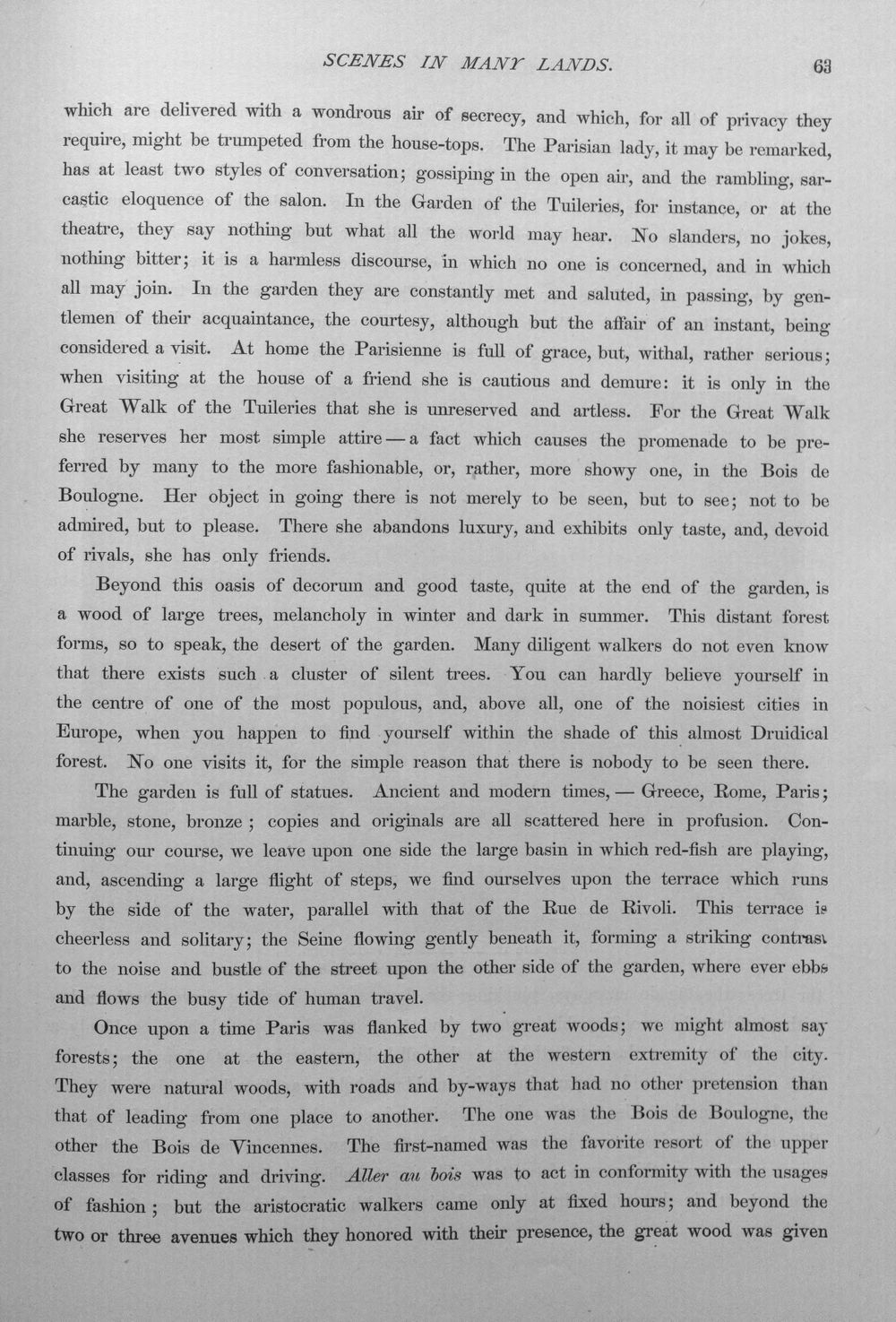 SCENES IN MANY LANDS. 63

which are delivered with a wondrous air of secrecy, and which, for all of privacy they require, might be trumpeted from the house-tops. The Parisian lady, it may be remarked, has at least two styles of conversation; gossiping in the open air, and the rambling, sarcastic eloquence of the salon. In the Garden of the Tuileries, for instance, or at the theatre, they say nothing but what all the world may hear. No slanders, no jokes, nothing bitter; it is a harmless discourse, in which no one is concerned, and in which all may join. In the garden they are constantly met and saluted, in passing, by gentlemen of their acquaintance, the courtesy, although but the affair of an instant, being considered a visit. At home the Parisienne is full of grace, but, withal, rather serious; when visiting at the house of a friend she is cautious and demure: it is only in the Great Walk of the Tuileries that she is unreserved and artless. For the Great Walk she reserves her most simple attire — a fact which causes the promenade to be preferred by many to the more fashionable, or, rather, more showy one, in the Bois de Boulogne. Her object in going there is not merely to be seen, but to see; not to be admired, but to please. There she abandons luxury, and exhibits only taste, and, devoid of rivals, she has only friends.

Beyond this oasis of decorum and good taste, quite at the end of the garden, is a wood of large trees, melancholy in winter and dark in summer. This distant forest forms, so to speak, the desert of the garden. Many diligent walkers do not even know that there exists such a cluster of silent trees. You can hardly believe yourself in the centre of one of the most populous, and, above all, one of the noisiest cities in Europe, when you happen to find yourself within the shade of this almost Druidical forest. No one visits it, for the simple reason that there is nobody to be seen there.

The garden is full of statues. Ancient and modern times, — Greece, Rome, Paris; marble, stone, bronze; copies and originals are all scattered here in profusion. Continuing our course, we leave upon one side the large basin in which red-fish are playing, and, ascending a large flight of steps, we find ourselves upon the terrace which runs by the side of the water, parallel with that of the Rue de Rivoli. This terrace is cheerless and solitary; the Seine flowing gently beneath it, forming a striking contrast to the noise and bustle of the street upon the other side of the garden, where ever ebbs and flows the busy tide of human travel.

Once upon a time Paris was flanked by two great woods; we might almost say forests; the one at the eastern, the other at the western extremity of the city. They were natural woods, with roads and by-ways that had no other pretension than that of leading from one place to another. The one was the Bois de Boulogne, the other the Bois de Vincennes. The first-named was the favorite resort of the upper classes for riding and driving. Aller au bois was to act in conformity with the usages of fashion; but the aristocratic walkers came only at fixed hours; and beyond the two or three avenues which they honored with their presence, the great wood was given